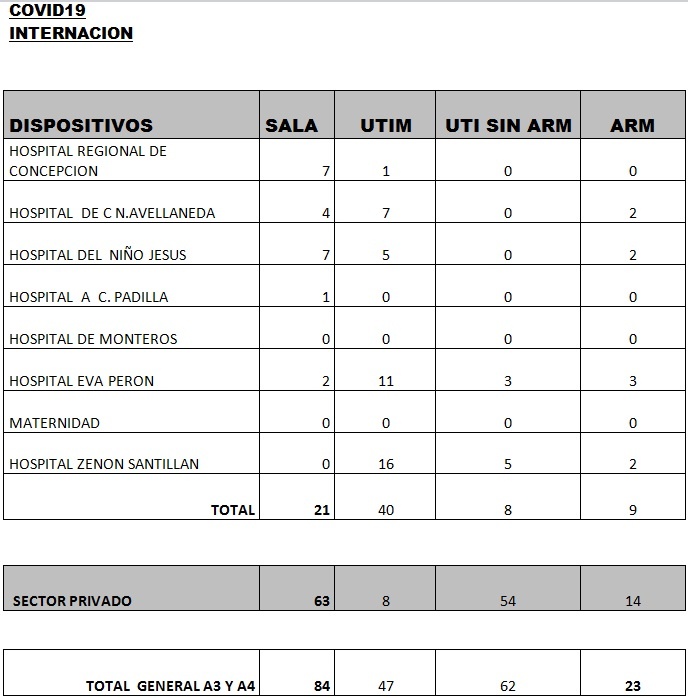 COVID19
INTERNACION

| DISPOSITIVOS | SALA | UTIM | UTI SIN ARM | ARM |
|---|---|---|---|---|
| HOSPITAL REGIONAL DE CONCEPCION | 7 | 1 | 0 | 0 |
| HOSPITAL DE C N.AVELLANEDA | 4 | 7 | 0 | 2 |
| HOSPITAL DEL NIÑO JESUS | 7 | 5 | 0 | 2 |
| HOSPITAL A C. PADILLA | 1 | 0 | 0 | 0 |
| HOSPITAL DE MONTEROS | 0 | 0 | 0 | 0 |
| HOSPITAL EVA PERON | 2 | 11 | 3 | 3 |
| MATERNIDAD | 0 | 0 | 0 | 0 |
| HOSPITAL ZENON SANTILLAN | 0 | 16 | 5 | 2 |
| TOTAL | 21 | 40 | 8 | 9 |

| SECTOR PRIVADO | 63 | 8 | 54 | 14 |
|---|---|---|---|---|

| TOTAL GENERAL A3 Y A4 | 84 | 47 | 62 | 23 |
|---|---|---|---|---|